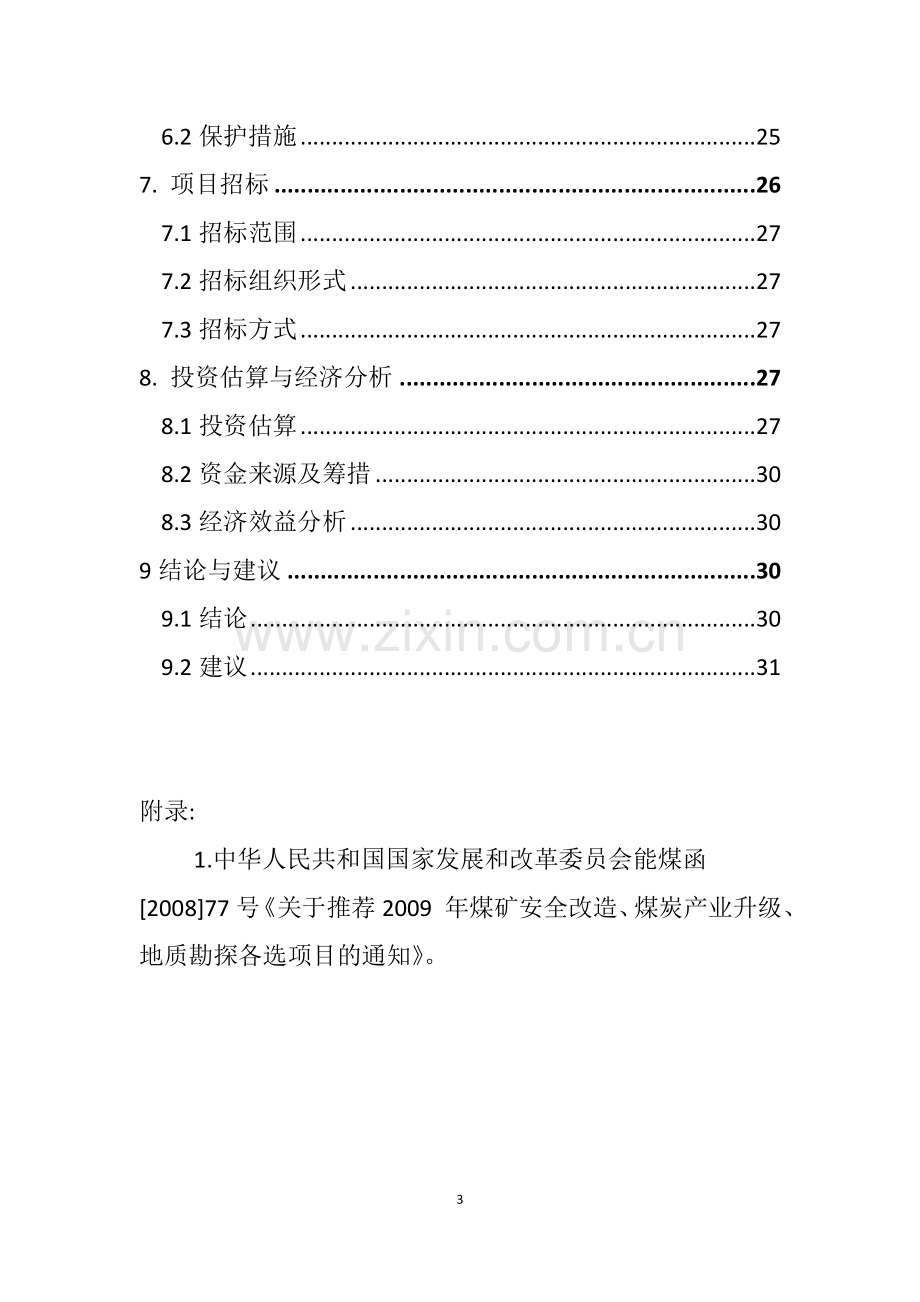 6.2保护措施 25
7. 项目招标 26
7.1招标范围 27
7.2招标组织形式 27
7.3招标方式 27
8. 投资估算与经济分析 27
8.1投资估算 27
8.2资金来源及筹措 30
8.3经济效益分析 30
9结论与建议 30
9.1结论 30
9.2建议 31

附录:

1.中华人民共和国国家发展和改革委员会能煤函[2008]77号《关于推荐2009年煤矿安全改造、煤炭产业升级、地质勘探各选项目的通知》。

3

www.zixin.com.cn